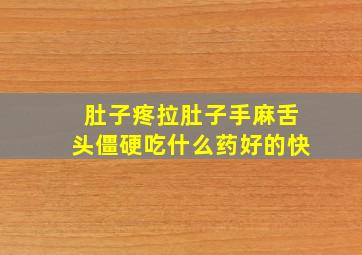 肚子疼拉肚子手麻舌头僵硬吃什么药好的快